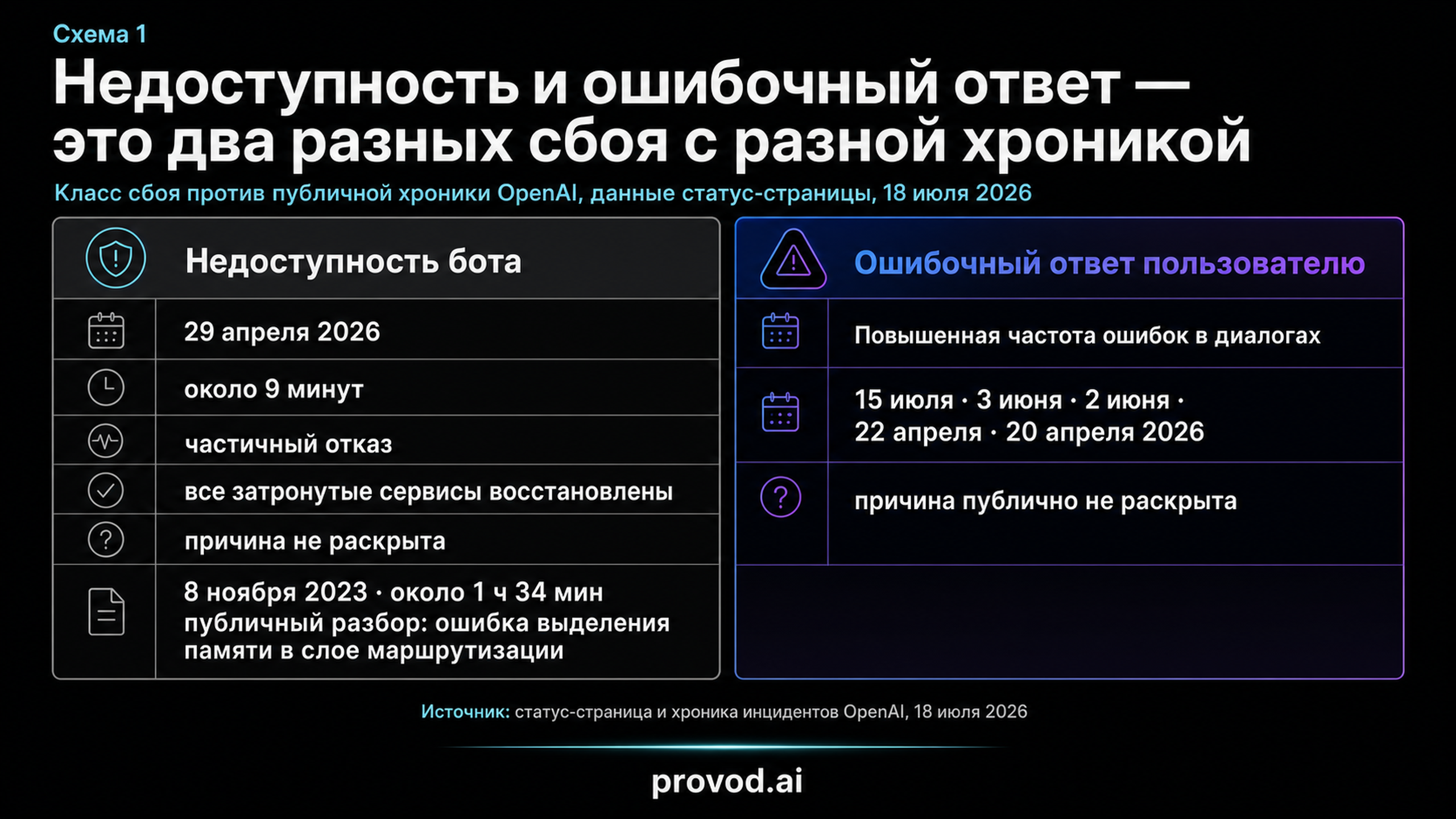 Схема 1

Недоступность и ошибочный ответ — это два разных сбоя с разной хроникой

Класс сбоя против публичной хроники OpenAI, данные статус-страницы, 18 июля 2026

Недоступность бота

29 апреля 2026

около 9 минут

частичный отказ

все затронутые сервисы восстановлены

причина не раскрыта

8 ноября 2023 · около 1 ч 34 мин
публичный разбор: ошибка выделения памяти в слое маршрутизации

Ошибочный ответ пользователю

Повышенная частота ошибок в диалогах

15 июля · 3 июня · 2 июня · 22 апреля · 20 апреля 2026

причина публично не раскрыта

Источник: статус-страница и хроника инцидентов OpenAI, 18 июля 2026

provod.ai